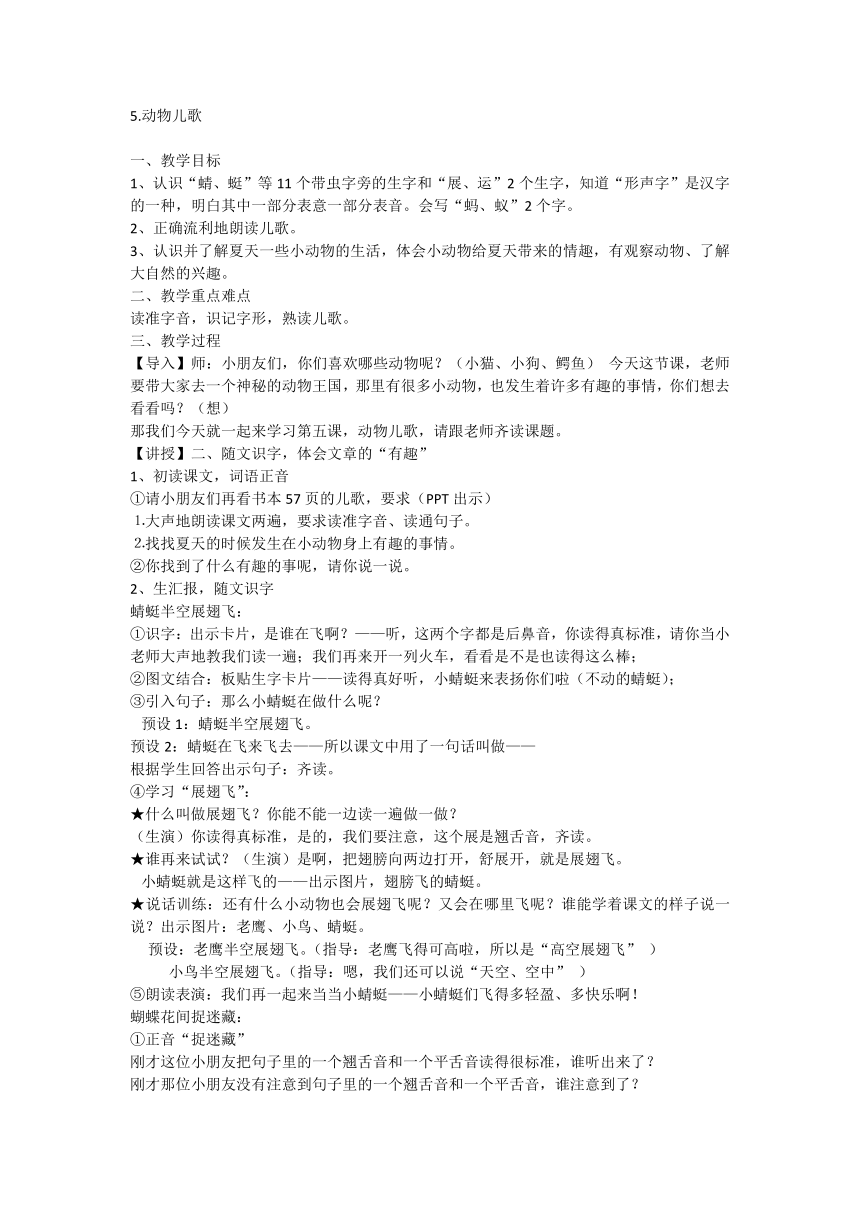 5.动物儿歌

一、教学目标
1、认识“蜻、蜓”等 11 个带虫字旁的生字和“展、运”2 个生字，知道“形声字”是汉字的一种，明白其中一部分表意一部分表音。会写“蚂、蚁”2 个字。
2、正确流利地朗读儿歌。
3、认识并了解夏天一些小动物的生活，体会小动物给夏天带来的情趣，有观察动物、了解大自然的兴趣。
二、教学重点难点
读准字音，识记字形，熟读儿歌。
三、教学过程
【导入】师：小朋友们，你们喜欢哪些动物呢？（小猫、小狗、鳄鱼） 今天这节课，老师要带大家去一个神秘的动物王国，那里有很多小动物，也发生着许多有趣的事情，你们想去看看吗？（想）
那我们今天就一起来学习第五课，动物儿歌，请跟老师齐读课题。
【讲授】二、随文识字，体会文章的“有趣”
1、初读课文，词语正音
①请小朋友们再看书本 57 页的儿歌，要求（PPT 出示）
1.大声地朗读课文两遍，要求读准字音、读通句子。
2.找找夏天的时候发生在小动物身上有趣的事情。
②你找到了什么有趣的事呢，请你说一说。
2、生汇报，随文识字
蜻蜓半空展翅飞：
①识字：出示卡片，是谁在飞啊？——听，这两个字都是后鼻音，你读得真标准，请你当小老师大声地教我们读一遍；我们再来开一列火车，看看是不是也读得这么棒；
②图文结合：板贴生字卡片——读得真好听，小蜻蜓来表扬你们啦（不动的蜻蜓）；
③引入句子：那么小蜻蜓在做什么呢？
预设 1：蜻蜓半空展翅飞。
预设 2：蜻蜓在飞来飞去——所以课文中用了一句话叫做——
根据学生回答出示句子：齐读。
④学习“展翅飞”：
★什么叫做展翅飞？你能不能一边读一遍做一做？
（生演）你读得真标准，是的，我们要注意，这个展是翘舌音，齐读。
★谁再来试试？（生演）是啊，把翅膀向两边打开，舒展开，就是展翅飞。
小蜻蜓就是这样飞的——出示图片，翅膀飞的蜻蜓。
★说话训练：还有什么小动物也会展翅飞呢？又会在哪里飞呢？谁能学着课文的样子说一说？出示图片：老鹰、小鸟、蜻蜓。
预设：老鹰半空展翅飞。（指导：老鹰飞得可高啦，所以是“高空展翅飞” ）
小鸟半空展翅飞。（指导：嗯，我们还可以说“天空、空中” ）
⑤朗读表演：我们再一起来当当小蜻蜓——小蜻蜓们飞得多轻盈、多快乐啊！
蝴蝶花间捉迷藏：
①正音“捉迷藏”
刚才这位小朋友把句子里的一个翘舌音和一个平舌音读得很标准，谁听出来了？
刚才那位小朋友没有注意到句子里的一个翘舌音和一个平舌音，谁注意到了？